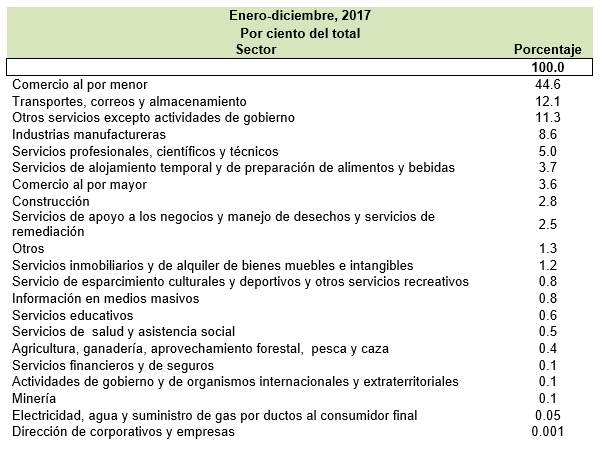 Enero-diciembre, 2017
Por ciento del total

| Sector | Porcentaje |
|---|---|
| | 100.0 |
| Comercio al por menor | 44.6 |
| Transportes, correos y almacenamiento | 12.1 |
| Otros servicios excepto actividades de gobierno | 11.3 |
| Industrias manufactureras | 8.6 |
| Servicios profesionales, científicos y técnicos | 5.0 |
| Servicios de alojamiento temporal y de preparación de alimentos y bebidas | 3.7 |
| Comercio al por mayor | 3.6 |
| Construcción | 2.8 |
| Servicios de apoyo a los negocios y manejo de desechos y servicios de remediación | 2.5 |
| Otros | 1.3 |
| Servicios inmobiliarios y de alquiler de bienes muebles e intangibles | 1.2 |
| Servicio de esparcimiento culturales y deportivos y otros servicios recreativos | 0.8 |
| Información en medios masivos | 0.8 |
| Servicios educativos | 0.6 |
| Servicios de  salud y asistencia social | 0.5 |
| Agricultura, ganadería, aprovechamiento forestal,  pesca y caza | 0.4 |
| Servicios financieros y de seguros | 0.1 |
| Actividades de gobierno y de organismos internacionales y extraterritoriales | 0.1 |
| Minería | 0.1 |
| Electricidad, agua y suministro de gas por ductos al consumidor final | 0.05 |
| Dirección de corporativos y empresas | 0.001 |